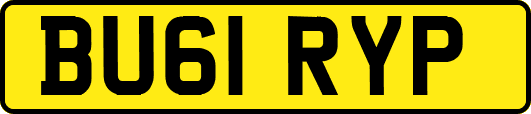 BU61 RYP